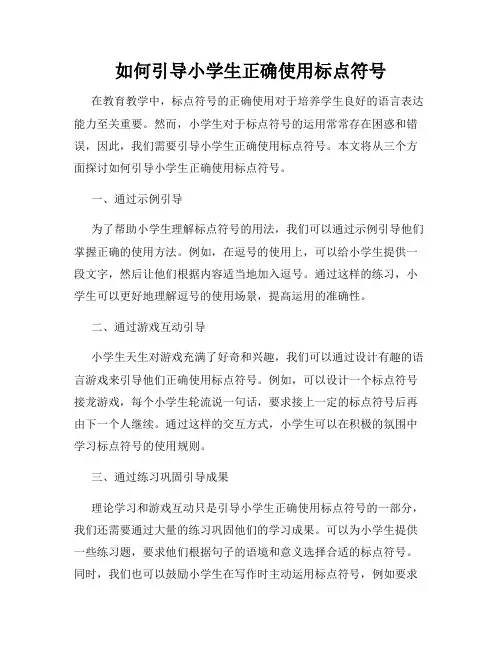 如何引导小学生正确使用标点符号

在教育教学中，标点符号的正确使用对于培养学生良好的语言表达能力至关重要。然而，小学生对于标点符号的运用常常存在困惑和错误，因此，我们需要引导小学生正确使用标点符号。本文将从三个方面探讨如何引导小学生正确使用标点符号。

一、通过示例引导

为了帮助小学生理解标点符号的用法，我们可以通过示例引导他们掌握正确的使用方法。例如，在逗号的使用上，可以给小学生提供一段文字，然后让他们根据内容适当地加入逗号。通过这样的练习，小学生可以更好地理解逗号的使用场景，提高运用的准确性。

二、通过游戏互动引导

小学生天生对游戏充满了好奇和兴趣，我们可以通过设计有趣的语言游戏来引导他们正确使用标点符号。例如，可以设计一个标点符号接龙游戏，每个小学生轮流说一句话，要求接上一定的标点符号后再由下一个人继续。通过这样的交互方式，小学生可以在积极的氛围中学习标点符号的使用规则。

三、通过练习巩固引导成果

理论学习和游戏互动只是引导小学生正确使用标点符号的一部分，我们还需要通过大量的练习巩固他们的学习成果。可以为小学生提供一些练习题，要求他们根据句子的语境和意义选择合适的标点符号。同时，我们也可以鼓励小学生在写作时主动运用标点符号，例如要求